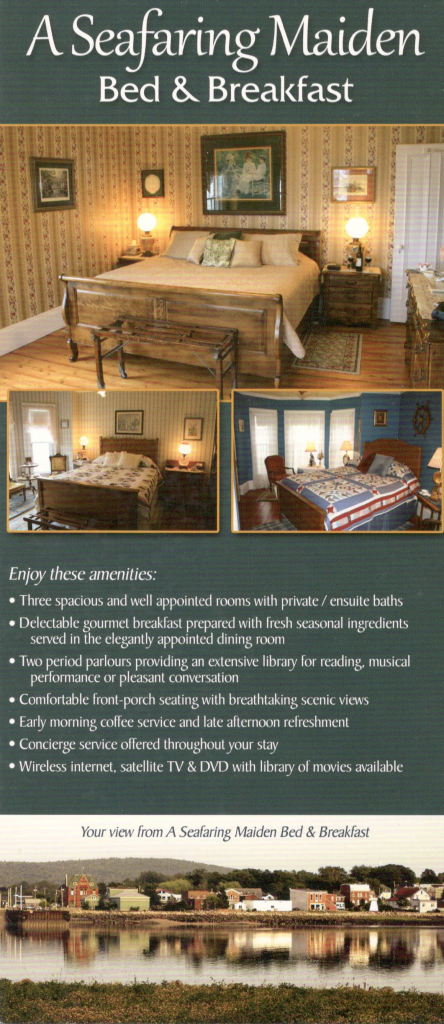 A Seafaring Maiden
Bed & Breakfast

Enjoy these amenities:

• Three spacious and well appointed rooms with private / ensuite baths
• Delectable gourmet breakfast prepared with fresh seasonal ingredients served in the elegantly appointed dining room
• Two period parlours providing an extensive library for reading, musical performance or pleasant conversation
• Comfortable front-porch seating with breathtaking scenic views
• Early morning coffee service and late afternoon refreshment
• Concierge service offered throughout your stay
• Wireless internet, satellite TV & DVD with library of movies available

Your view from A Seafaring Maiden Bed & Breakfast